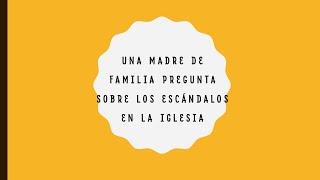 UNA MADRE DE FAMILIA PREGUNTA SOBRE LOS ESCÁNDALOS EN LA IGLESIA